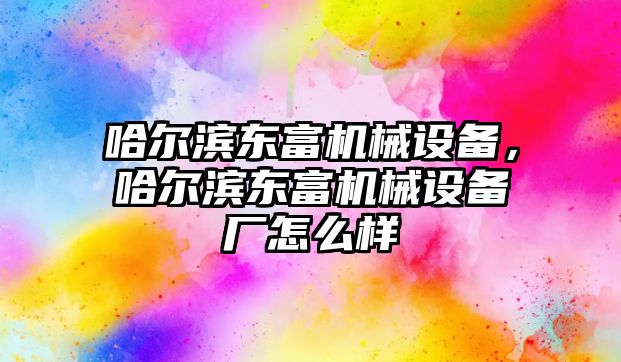 哈尔滨东富机械设备，哈尔滨东富机械设备厂怎么样